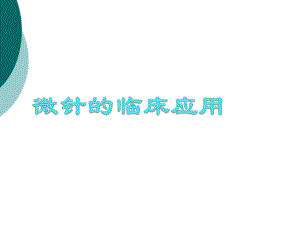 微针的临床应用